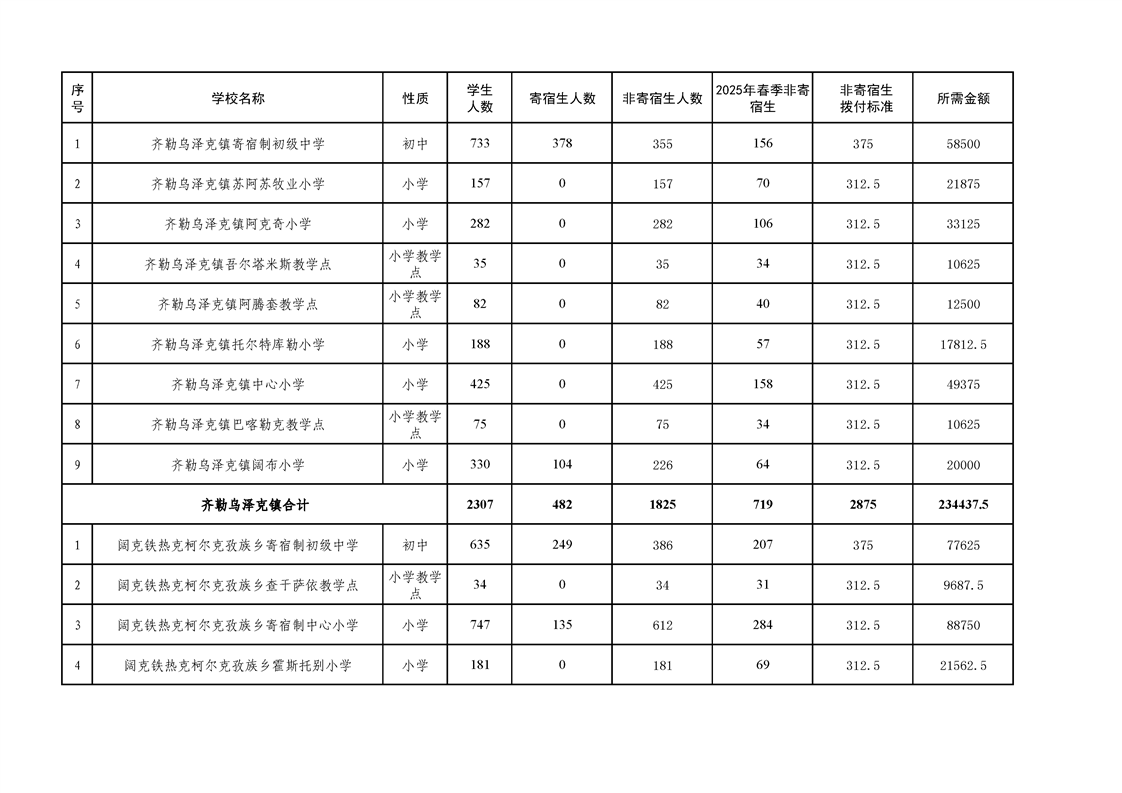 | 序号 | 学校名称 | 性质 | 学生人数 | 寄宿生人数 | 非寄宿生人数 | 2025年春季非寄宿生 | 非寄宿生拨付标准 | 所需金额 |
|---|---|---|---|---|---|---|---|---|
| 1 | 齐勒乌泽克镇寄宿制初级中学 | 初中 | 733 | 378 | 355 | 156 | 375 | 58500 |
| 2 | 齐勒乌泽克镇苏阿苏牧业小学 | 小学 | 157 | 0 | 157 | 70 | 312.5 | 21875 |
| 3 | 齐勒乌泽克镇阿克奇小学 | 小学 | 282 | 0 | 282 | 106 | 312.5 | 33125 |
| 4 | 齐勒乌泽克镇吾尔塔米斯教学点 | 小学教学点 | 35 | 0 | 35 | 34 | 312.5 | 10625 |
| 5 | 齐勒乌泽克镇阿腾套教学点 | 小学教学点 | 82 | 0 | 82 | 40 | 312.5 | 12500 |
| 6 | 齐勒乌泽克镇托尔特库勒小学 | 小学 | 188 | 0 | 188 | 57 | 312.5 | 17812.5 |
| 7 | 齐勒乌泽克镇中心小学 | 小学 | 425 | 0 | 425 | 158 | 312.5 | 49375 |
| 8 | 齐勒乌泽克镇巴喀勒克教学点 | 小学教学点 | 75 | 0 | 75 | 34 | 312.5 | 10625 |
| 9 | 齐勒乌泽克镇阔布小学 | 小学 | 330 | 104 | 226 | 64 | 312.5 | 20000 |
| 齐勒乌泽克镇合计 | | | 2307 | 482 | 1825 | 719 | 2875 | 234437.5 |
| 1 | 阔克铁热克柯尔克孜族乡寄宿制初级中学 | 初中 | 635 | 249 | 386 | 207 | 375 | 77625 |
| 2 | 阔克铁热克柯尔克孜族乡查干萨依教学点 | 小学教学点 | 34 | 0 | 34 | 31 | 312.5 | 9687.5 |
| 3 | 阔克铁热克柯尔克孜族乡寄宿制中心小学 | 小学 | 747 | 135 | 612 | 284 | 312.5 | 88750 |
| 4 | 阔克铁热克柯尔克孜族乡霍斯托别小学 | 小学 | 181 | 0 | 181 | 69 | 312.5 | 21562.5 |